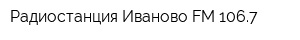 Радиостанция Иваново FM 106.7